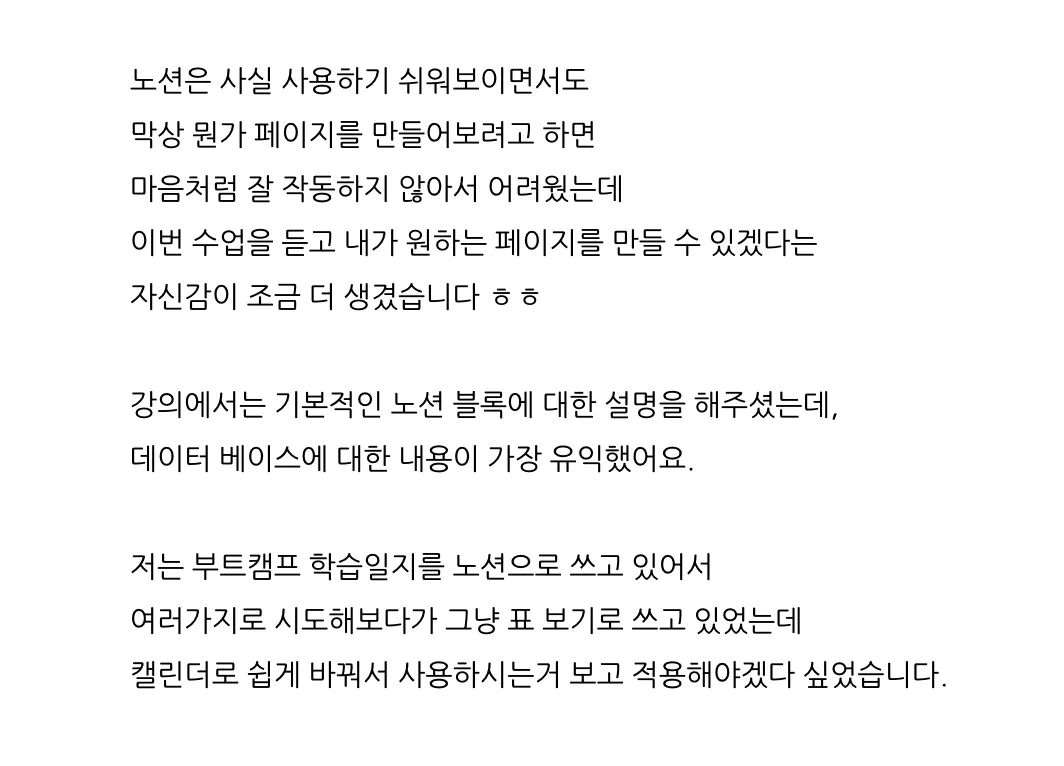 노션은 사실 사용하기 쉬워보이면서도
막상 뭔가 페이지를 만들어보려고 하면
마음처럼 잘 작동하지 않아서 어려웠는데
이번 수업을 듣고 내가 원하는 페이지를 만들 수 있겠다는
자신감이 조금 더 생겼습니다 ㅎㅎ

강의에서는 기본적인 노션 블록에 대한 설명을 해주셨는데,
데이터 베이스에 대한 내용이 가장 유익했어요.

저는 부트캠프 학습일지를 노션으로 쓰고 있어서
여러가지로 시도해보다가 그냥 표 보기로 쓰고 있었는데
캘린더로 쉽게 바꿔서 사용하시는거 보고 적용해야겠다 싶었습니다.